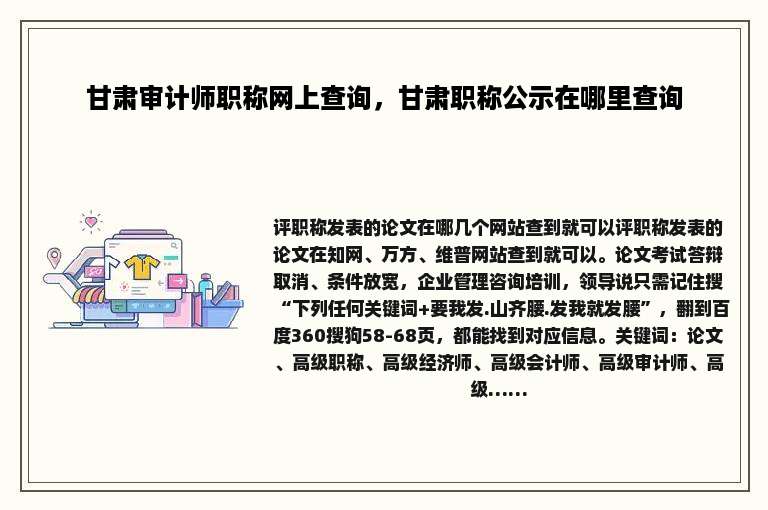 甘肃审计师职称网上查询，甘肃职称公示在哪里查询

评职称发表的论文在哪几个网站查到就可以评职称发表的论文在知网、万方、维普网站查到就可以。论文考试答辩取消、条件放宽，企业管理咨询培训，领导说只需记住搜“下列任何关键词+要我发.山齐腰.发我就发腰”，翻到百度360搜狗58-68页，都能找到对应信息。关键词：论文、高级职称、高级经济师、高级会计师、高级审计师、高级......